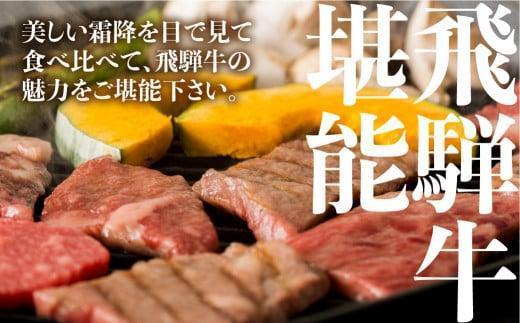 美しい霜降を目で見て
食べ比べて、飛騨牛の
魅力をご堪能下さい。

飛騨牛
堪能